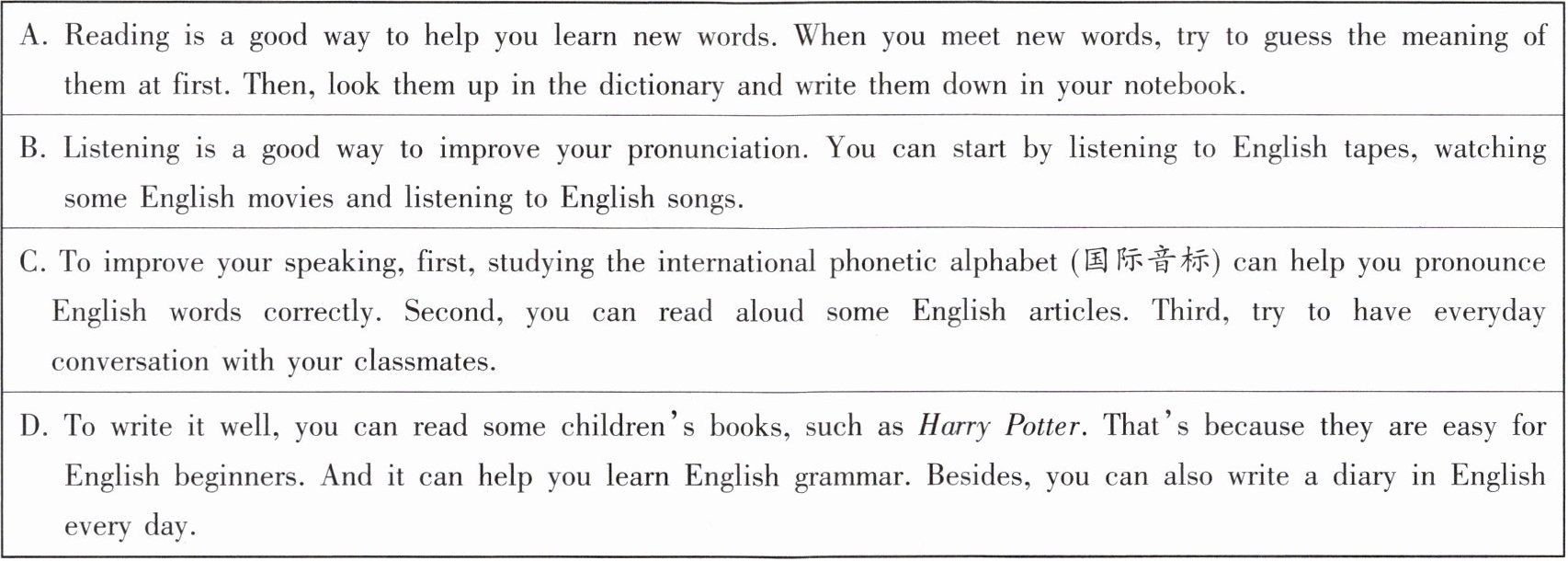 A. Reading is a good way to help you learn new words. When you meet new words, try to guess the meaning of them at first. Then, look them up in the dictionary and write them down in your notebook.

B. Listening is a good way to improve your pronunciation. You can start by listening to English tapes, watching some English movies and listening to English songs.

C. To improve your speaking, first, studying the international phonetic alphabet (国际音标) can help you pronounce English words correctly. Second, you can read aloud some English articles. Third, try to have everyday conversation with your classmates.

D. To write it well, you can read some children's books, such as Harry Potter. That's because they are easy for English beginners. And it can help you learn English grammar. Besides, you can also write a diary in English every day.